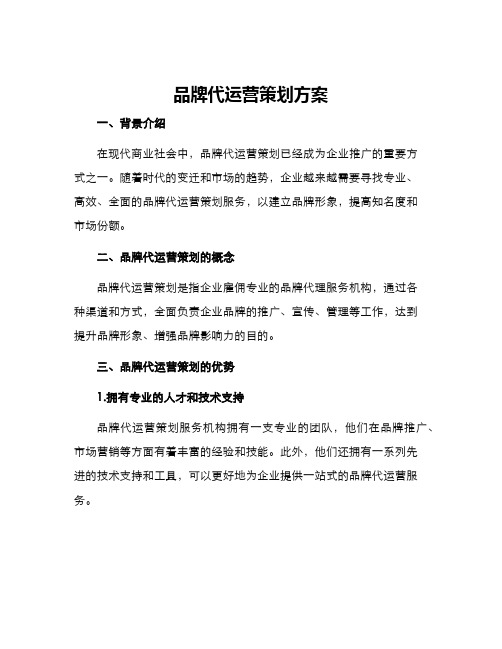 品牌代运营策划方案

一、背景介绍

在现代商业社会中，品牌代运营策划已经成为企业推广的重要方式之一。随着时代的变迁和市场的趋势，企业越来越需要寻找专业、高效、全面的品牌代运营策划服务，以建立品牌形象，提高知名度和市场份额。

二、品牌代运营策划的概念

品牌代运营策划是指企业雇佣专业的品牌代理服务机构，通过各种渠道和方式，全面负责企业品牌的推广、宣传、管理等工作，达到提升品牌形象、增强品牌影响力的目的。

三、品牌代运营策划的优势

1.拥有专业的人才和技术支持

品牌代运营策划服务机构拥有一支专业的团队，他们在品牌推广、市场营销等方面有着丰富的经验和技能。此外，他们还拥有一系列先进的技术支持和工具，可以更好地为企业提供一站式的品牌代运营服务。